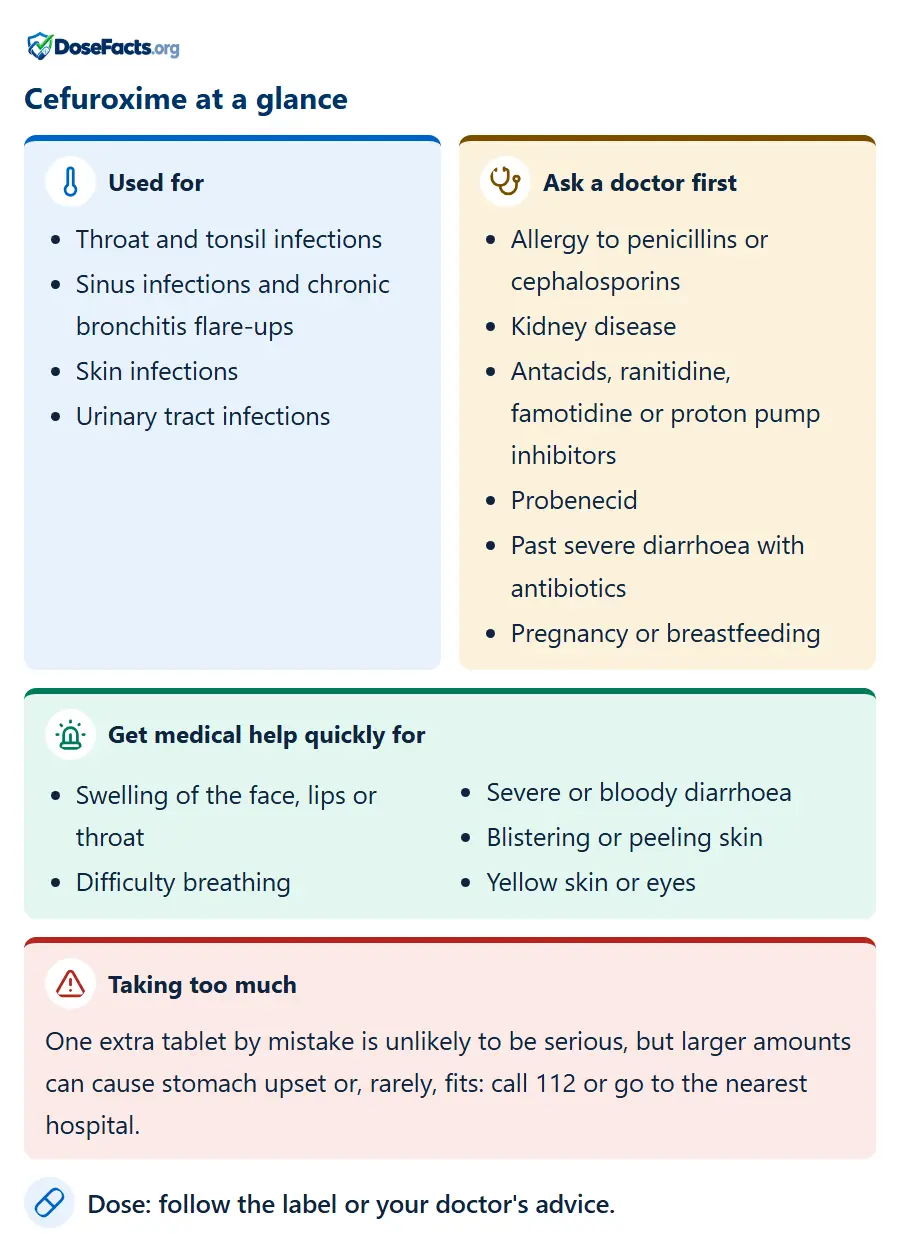 DoseFacts.org

Cefuroxime at a glance

Used for

• Throat and tonsil infections
• Sinus infections and chronic bronchitis flare-ups
• Skin infections
• Urinary tract infections

Ask a doctor first

• Allergy to penicillins or cephalosporins
• Kidney disease
• Antacids, ranitidine, famotidine or proton pump inhibitors
• Probenecid
• Past severe diarrhoea with antibiotics
• Pregnancy or breastfeeding

Get medical help quickly for

• Swelling of the face, lips or throat
• Difficulty breathing

• Severe or bloody diarrhoea
• Blistering or peeling skin
• Yellow skin or eyes

Taking too much

One extra tablet by mistake is unlikely to be serious, but larger amounts can cause stomach upset or, rarely, fits: call 112 or go to the nearest hospital.

Dose: follow the label or your doctor's advice.